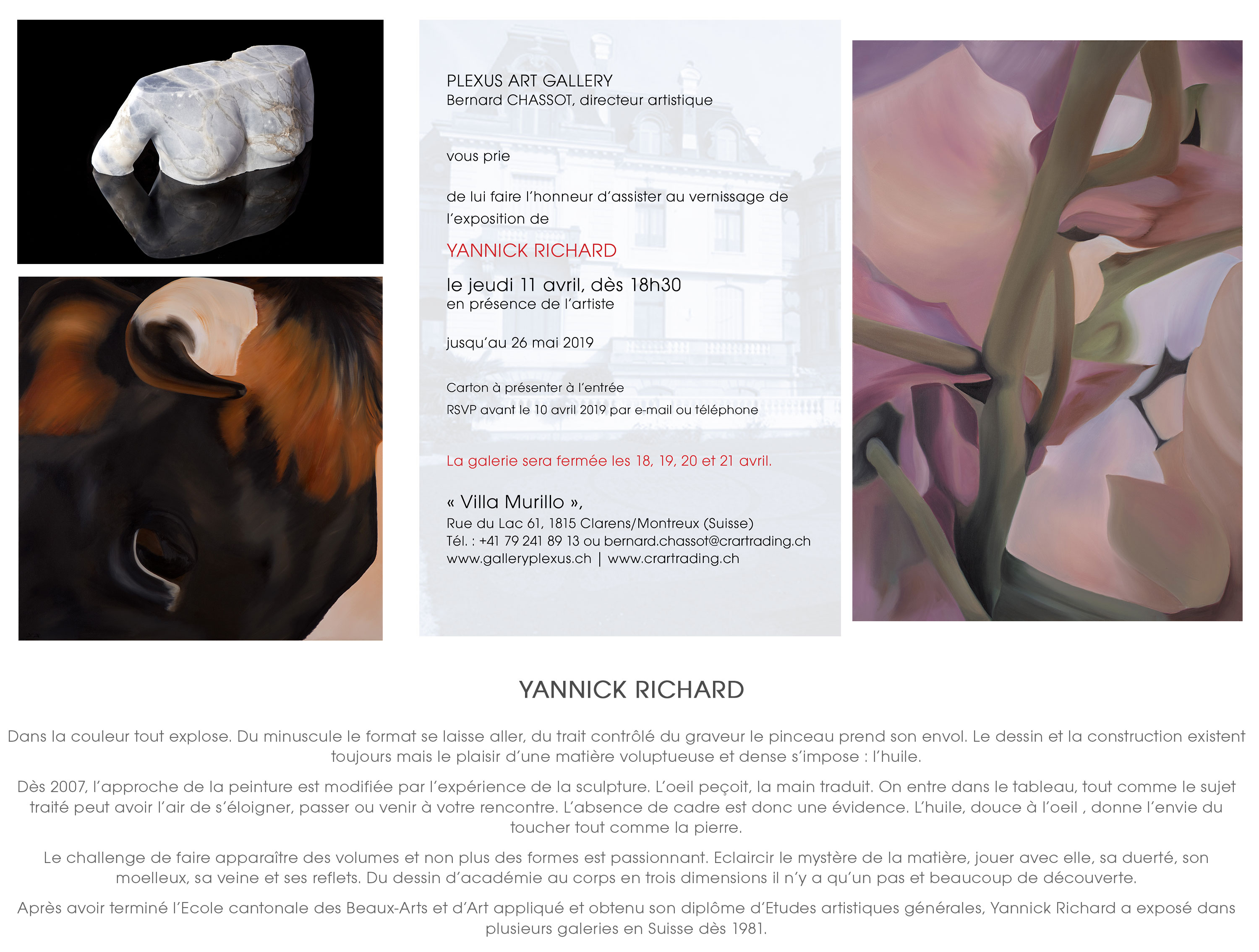 PLEXUS ART GALLERY
Bernard CHASSOT, directeur artistique

vous prie

de lui faire l'honneur d'assister au vernissage de l'exposition de

YANNICK RICHARD

le jeudi 11 avril, dès 18h30
en présence de l'artiste

jusqu'au 26 mai 2019

Carton à présenter à l'entrée
RSVP avant le 10 avril 2019 par e-mail ou téléphone

La galerie sera fermée les 18, 19, 20 et 21 avril.

« Villa Murillo »,
Rue du Lac 61, 1815 Clarens/Montreux (Suisse)
Tél. : +41 79 241 89 13 ou bernard.chassot@crartrading.ch
www.galleryplexus.ch | www.crartrading.ch

YANNICK RICHARD

Dans la couleur tout explose. Du minuscule le format se laisse aller, du trait contrôlé du graveur le pinceau prend son envol. Le dessin et la construction existent toujours mais le plaisir d'une matière voluptueuse et dense s'impose : l'huile.

Dès 2007, l'approche de la peinture est modifiée par l'expérience de la sculpture. L'oeil peçoit, la main traduit. On entre dans le tableau, tout comme le sujet traité peut avoir l'air de s'éloigner, passer ou venir à votre rencontre. L'absence de cadre est donc une évidence. L'huile, douce à l'oeil , donne l'envie du toucher tout comme la pierre.

Le challenge de faire apparaître des volumes et non plus des formes est passionnant. Eclaircir le mystère de la matière, jouer avec elle, sa duerté, son moelleux, sa veine et ses reflets. Du dessin d'académie au corps en trois dimensions il n'y a qu'un pas et beaucoup de découverte.

Après avoir terminé l'Ecole cantonale des Beaux-Arts et d'Art appliqué et obtenu son diplôme d'Etudes artistiques générales, Yannick Richard a exposé dans plusieurs galeries en Suisse dès 1981.